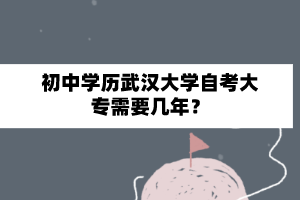 初中学历武汉大学自考大专需要几年？